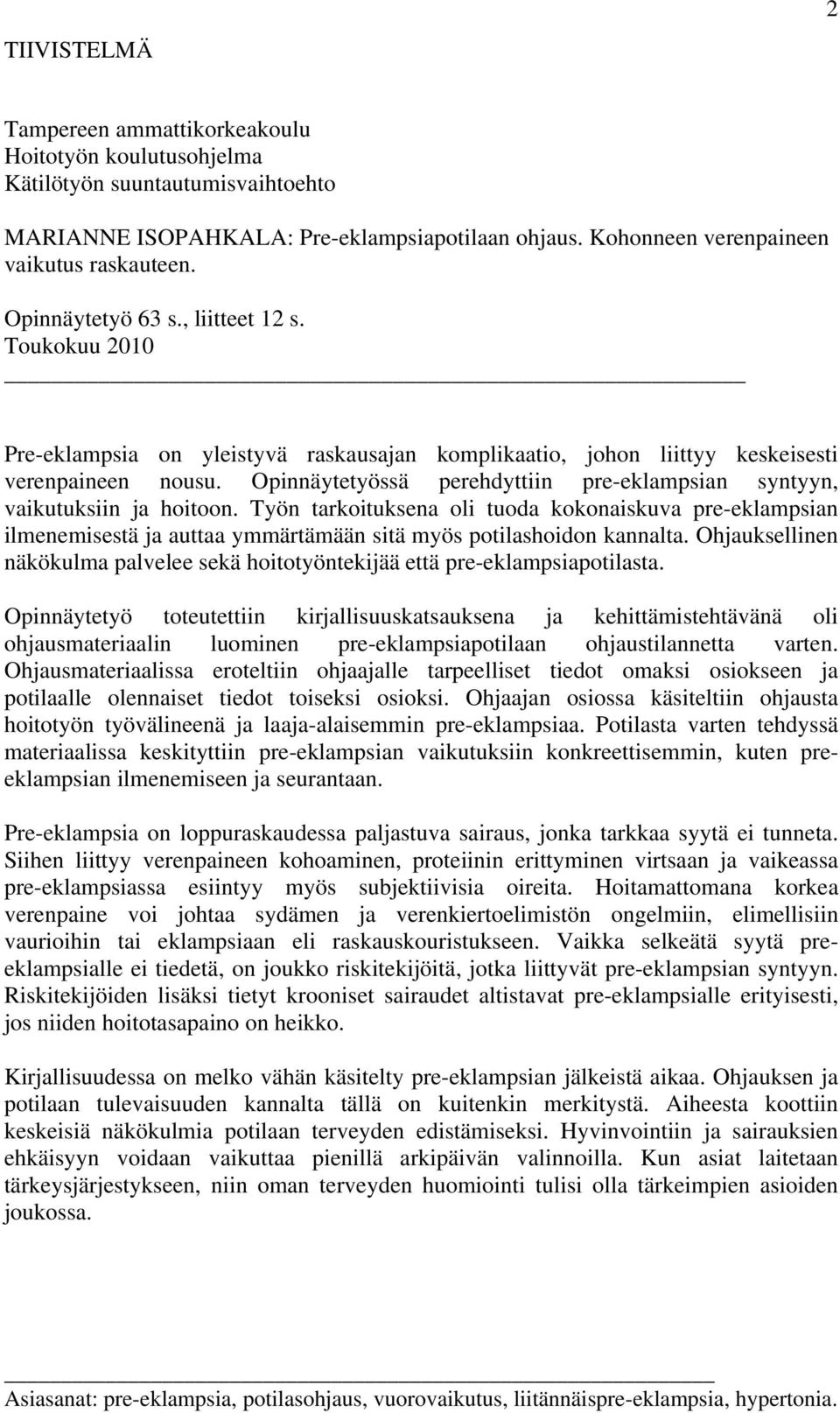 2

TIIVISTELMÄ

Tampereen ammattikorkeakoulu
Hoitotyön koulutusohjelma
Kätilötyön suuntautumisvaihtoehto

MARIANNE ISOPAHKALA: Pre-eklampsiapotilaan ohjaus. Kohonneen verenpaineen vaikutus raskauteen.

Opinnäytetyö 63 s., liitteet 12 s.
Toukokuu 2010

Pre-eklampsia on yleistyvä raskausajan komplikaatio, johon liittyy keskeisesti verenpaineen nousu. Opinnäytetyössä perehdyttiin pre-eklampsian syntyyn, vaikutuksiin ja hoitoon. Työn tarkoituksena oli tuoda kokonaiskuva pre-eklampsian ilmenemisestä ja auttaa ymmärtämään sitä myös potilashoidon kannalta. Ohjauksellinen näkökulma palvelee sekä hoitotyöntekijää että pre-eklampsiapotilasta.

Opinnäytetyö toteutettiin kirjallisuuskatsauksena ja kehittämistehtävänä oli ohjausmateriaalin luominen pre-eklampsiapotilaan ohjaustilannetta varten. Ohjausmateriaalissa eroteltiin ohjaajalle tarpeelliset tiedot omaksi osiokseen ja potilaalle olennaiset tiedot toiseksi osioksi. Ohjaajan osiossa käsiteltiin ohjausta hoitotyön työvälineenä ja laaja-alaisemmin pre-eklampsiaa. Potilasta varten tehdyssä materiaalissa keskityttiin pre-eklampsian vaikutuksiin konkreettisemmin, kuten pre-eklampsian ilmenemiseen ja seurantaan.

Pre-eklampsia on loppuraskaudessa paljastuva sairaus, jonka tarkkaa syytä ei tunneta. Siihen liittyy verenpaineen kohoaminen, proteiinin erittyminen virtsaan ja vaikeassa pre-eklampsiassa esiintyy myös subjektiivisia oireita. Hoitamattomana korkea verenpaine voi johtaa sydämen ja verenkiertoelimistön ongelmiin, elimellisiin vaurioihin tai eklampsiaan eli raskauskouristukseen. Vaikka selkeätä syytä pre-eklampsialle ei tiedetä, on joukko riskitekijöitä, jotka liittyvät pre-eklampsian syntyyn. Riskitekijöiden lisäksi tietyt krooniset sairaudet altistavat pre-eklampsialle erityisesti, jos niiden hoitotasapaino on heikko.

Kirjallisuudessa on melko vähän käsitelty pre-eklampsian jälkeistä aikaa. Ohjauksen ja potilaan tulevaisuuden kannalta tällä on kuitenkin merkitystä. Aiheesta koottiin keskeisiä näkökulmia potilaan terveyden edistämiseksi. Hyvinvointiin ja sairauksien ehkäisyyn voidaan vaikuttaa pienillä arkipäivän valinnoilla. Kun asiat laitetaan tärkeysjärjestykseen, niin oman terveyden huomiointi tulisi olla tärkeimpien asioiden joukossa.

Asiasanat: pre-eklampsia, potilasohjaus, vuorovaikutus, liitännäispre-eklampsia, hypertonia.